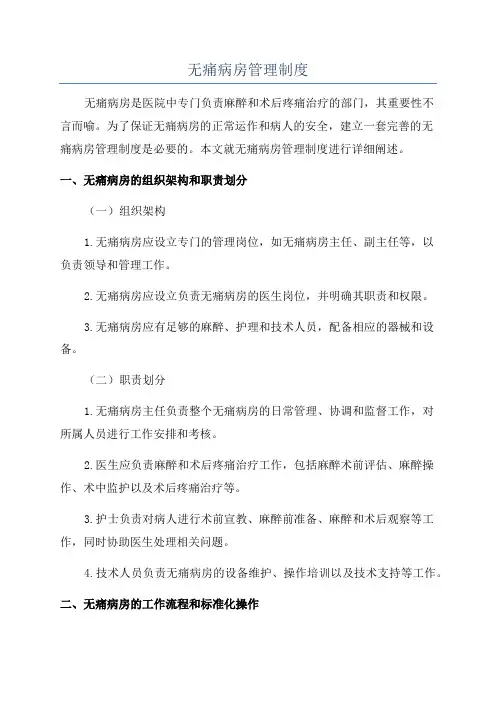 无痛病房管理制度

无痛病房是医院中专门负责麻醉和术后疼痛治疗的部门，其重要性不言而喻。为了保证无痛病房的正常运作和病人的安全，建立一套完善的无痛病房管理制度是必要的。本文就无痛病房管理制度进行详细阐述。

一、无痛病房的组织架构和职责划分

（一）组织架构

1.无痛病房应设立专门的管理岗位，如无痛病房主任、副主任等，以负责领导和管理工作。

2.无痛病房应设立负责无痛病房的医生岗位，并明确其职责和权限。

3.无痛病房应有足够的麻醉、护理和技术人员，配备相应的器械和设备。

（二）职责划分

1.无痛病房主任负责整个无痛病房的日常管理、协调和监督工作，对所属人员进行工作安排和考核。

2.医生应负责麻醉和术后疼痛治疗工作，包括麻醉术前评估、麻醉操作、术中监护以及术后疼痛治疗等。

3.护士负责对病人进行术前宣教、麻醉前准备、麻醉和术后观察等工作，同时协助医生处理相关问题。

4.技术人员负责无痛病房的设备维护、操作培训以及技术支持等工作。

二、无痛病房的工作流程和标准化操作